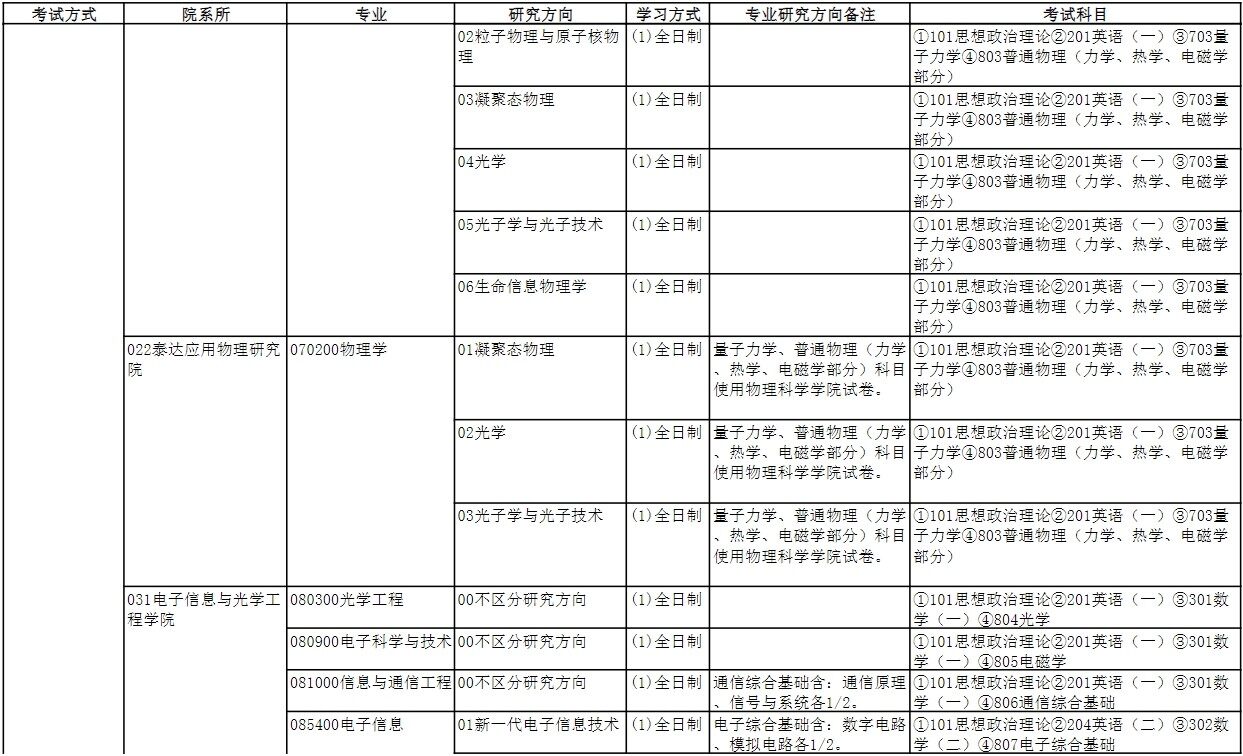 | 考试方式 | 院系所 | 专业 | 研究方向 | 学习方式 | 专业研究方向备注 | 考试科目 |
|---|---|---|---|---|---|---|
| | | | 02粒子物理与原子核物理 | (1)全日制 | | ①101思想政治理论②201英语（一）③703量子力学④803普通物理（力学、热学、电磁学部分） |
| | | | 03凝聚态物理 | (1)全日制 | | ①101思想政治理论②201英语（一）③703量子力学④803普通物理（力学、热学、电磁学部分） |
| | | | 04光学 | (1)全日制 | | ①101思想政治理论②201英语（一）③703量子力学④803普通物理（力学、热学、电磁学部分） |
| | | | 05光子学与光子技术 | (1)全日制 | | ①101思想政治理论②201英语（一）③703量子力学④803普通物理（力学、热学、电磁学部分） |
| | | | 06生命信息物理学 | (1)全日制 | | ①101思想政治理论②201英语（一）③703量子力学④803普通物理（力学、热学、电磁学部分） |
| | 022泰达应用物理研究院 | 070200物理学 | 01凝聚态物理 | (1)全日制 | 量子力学、普通物理（力学、热学、电磁学部分）科目使用物理科学学院试卷。 | ①101思想政治理论②201英语（一）③703量子力学④803普通物理（力学、热学、电磁学部分） |
| | | | 02光学 | (1)全日制 | 量子力学、普通物理（力学、热学、电磁学部分）科目使用物理科学学院试卷。 | ①101思想政治理论②201英语（一）③703量子力学④803普通物理（力学、热学、电磁学部分） |
| | | | 03光子学与光子技术 | (1)全日制 | 量子力学、普通物理（力学、热学、电磁学部分）科目使用物理科学学院试卷。 | ①101思想政治理论②201英语（一）③703量子力学④803普通物理（力学、热学、电磁学部分） |
| | 031电子信息与光学工程学院 | 080300光学工程 | 00不区分研究方向 | (1)全日制 | | ①101思想政治理论②201英语（一）③301数学（一）④804光学 |
| | | 080900电子科学与技术 | 00不区分研究方向 | (1)全日制 | | ①101思想政治理论②201英语（一）③301数学（一）④805电磁学 |
| | | 081000信息与通信工程 | 00不区分研究方向 | (1)全日制 | 通信综合基础含：通信原理、信号与系统各1/2。 | ①101思想政治理论②201英语（一）③301数学（一）④806通信综合基础 |
| | | 085400电子信息 | 01新一代电子信息技术 | (1)全日制 | 电子综合基础含：数字电路、模拟电路各1/2。 | ①101思想政治理论②204英语（二）③302数学（二）④807电子综合基础 |